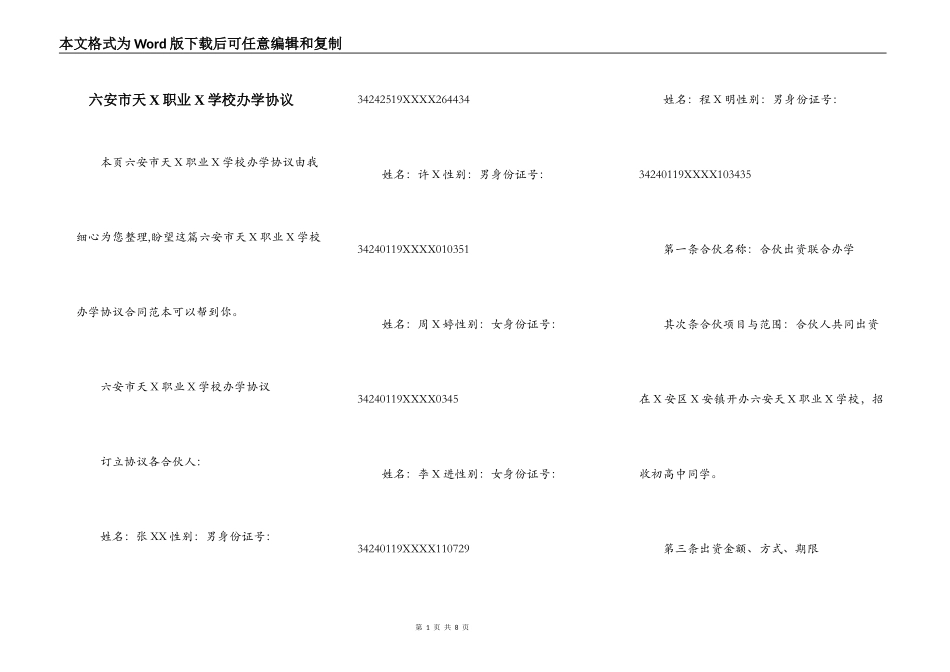 本文格式为Word版下载后可任意编辑和复制

六安市天X职业X学校办学协议

本页六安市天X职业X学校办学协议由我细心为您整理,盼望这篇六安市天X职业X学校办学协议合同范本可以帮到你。

六安市天X职业X学校办学协议

订立协议各合伙人:

姓名：张XX性别：男身份证号：

34242519XXXX264434

姓名：许X性别：男身份证号：

34240119XXXX010351

姓名：周X婷性别：女身份证号：

34240119XXXX0345

姓名：李X进性别：女身份证号：

34240119XXXX110729

姓名：程X明性别：男身份证号：

34240119XXXX103435

第一条合伙名称：合伙出资联合办学

其次条合伙项目与范围：合伙人共同出资在X安区X安镇开办六安天X职业X学校，招收初高中同学。

第三条出资金额、方式、期限

第 1 页 共 8 页